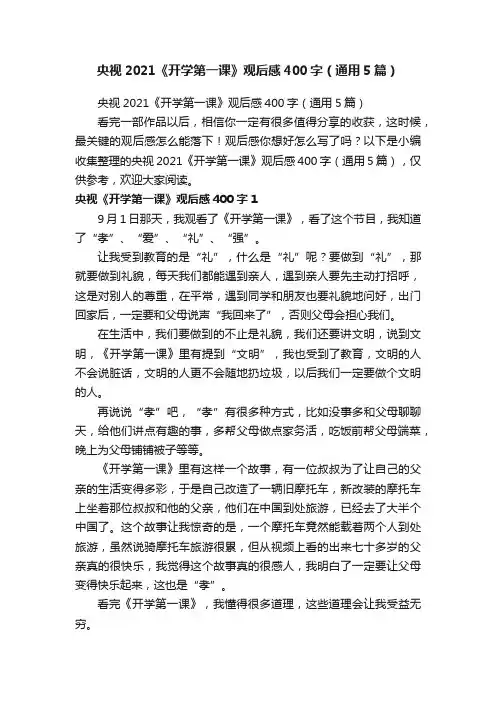 央视 2021《开学第一课》观后感 400 字（通用 5 篇）

央视 2021《开学第一课》观后感 400 字（通用 5 篇）

看完一部作品以后，相信你一定有很多值得分享的收获，这时候，最关键的观后感怎么能落下！观后感你想好怎么写了吗？以下是小编收集整理的央视 2021《开学第一课》观后感 400 字（通用 5 篇），仅供参考，欢迎大家阅读。

央视《开学第一课》观后感 400 字 1

9 月 1 日那天，我观看了《开学第一课》，看了这个节目，我知道了“孝”、“爱”、“礼”、“强”。

让我受到教育的是“礼”，什么是“礼”呢？要做到“礼”，那就要做到礼貌，每天我们都能遇到亲人，遇到亲人要先主动打招呼，这是对别人的尊重，在平常，遇到同学和朋友也要礼貌地问好，出门回家后，一定要和父母说声“我回来了”，否则父母会担心我们。

在生活中，我们要做到的不止是礼貌，我们还要讲文明，说到文明，《开学第一课》里有提到“文明”，我也受到了教育，文明的人不会说脏话，文明的人更不会随地扔垃圾，以后我们一定要做个文明的人。

再说说“孝”吧，“孝”有很多种方式，比如没事多和父母聊聊天，给他们讲点有趣的事，多帮父母做点家务活，吃饭前帮父母端菜，晚上为父母铺铺被子等等。

《开学第一课》里有这样一个故事，有一位叔叔为了让自己的父亲的生活变得多彩，于是自己改造了一辆旧摩托车，新改装的摩托车上坐着那位叔叔和他的父亲，他们在中国到处旅游，已经去了大半个中国了。这个故事让我惊奇的是，一个摩托车竟然能载着两个人到处旅游，虽然说骑摩托车旅游很累，但从视频上看的出来七十多岁的父亲真的很快乐，我觉得这个故事真的很感人，我明白了一定要让父母变得快乐起来，这也是“孝”。

看完《开学第一课》，我懂得很多道理，这些道理会让我受益无穷。